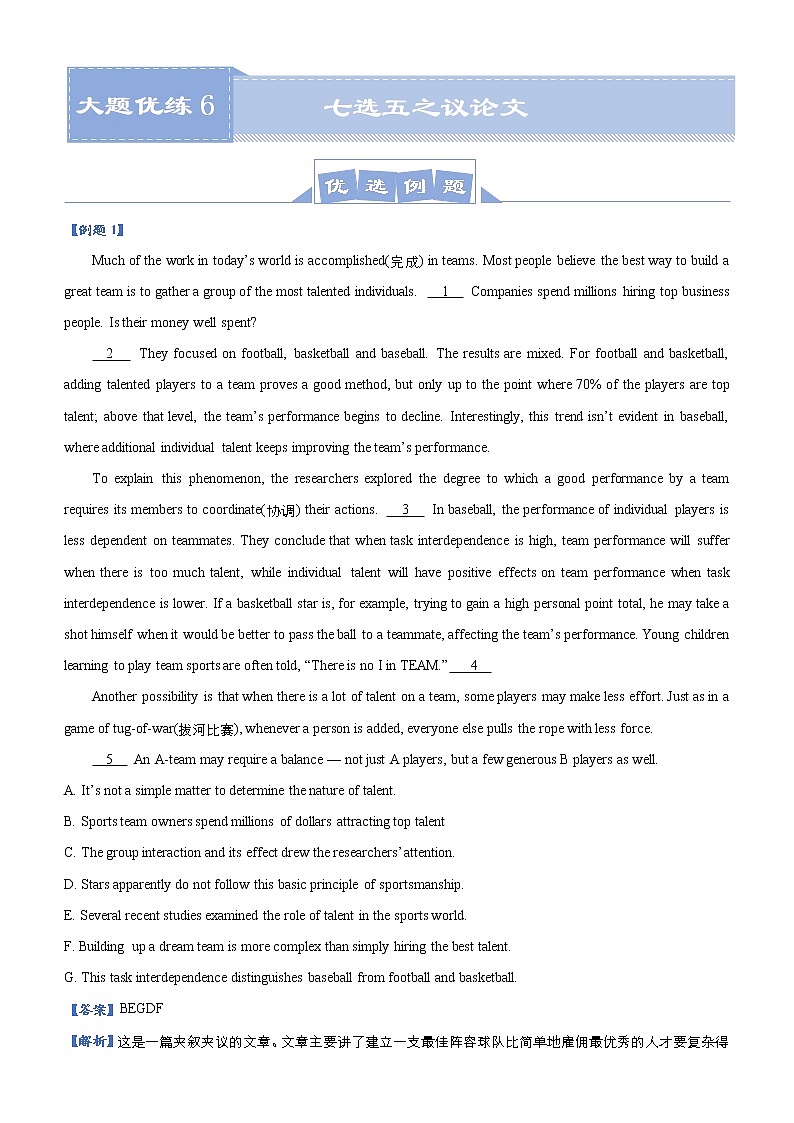 大题优练 6　七选五之议论文

优选例题

【例题 1】

Much of the work in today's world is accomplished(完成) in teams. Most people believe the best way to build a great team is to gather a group of the most talented individuals. __1__ Companies spend millions hiring top business people. Is their money well spent?

__2__ They focused on football, basketball and baseball. The results are mixed. For football and basketball, adding talented players to a team proves a good method, but only up to the point where 70% of the players are top talent; above that level, the team's performance begins to decline. Interestingly, this trend isn't evident in baseball, where additional individual talent keeps improving the team's performance.

To explain this phenomenon, the researchers explored the degree to which a good performance by a team requires its members to coordinate(协调) their actions. __3__ In baseball, the performance of individual players is less dependent on teammates. They conclude that when task interdependence is high, team performance will suffer when there is too much talent, while individual talent will have positive effects on team performance when task interdependence is lower. If a basketball star is, for example, trying to gain a high personal point total, he may take a shot himself when it would be better to pass the ball to a teammate, affecting the team's performance. Young children learning to play team sports are often told, "There is no I in TEAM." __4__

Another possibility is that when there is a lot of talent on a team, some players may make less effort. Just as in a game of tug-of-war(拔河比赛), whenever a person is added, everyone else pulls the rope with less force.

__5__ An A-team may require a balance — not just A players, but a few generous B players as well.

A. It's not a simple matter to determine the nature of talent.

B. Sports team owners spend millions of dollars attracting top talent

C. The group interaction and its effect drew the researchers' attention.

D. Stars apparently do not follow this basic principle of sportsmanship.

E. Several recent studies examined the role of talent in the sports world.

F. Building up a dream team is more complex than simply hiring the best talent.

G. This task interdependence distinguishes baseball from football and basketball.

【答案】BEGDF

【解析】这是一篇夹叙夹议的文章。文章主要讲了建立一支最佳阵容球队比简单地雇佣最优秀的人才要复杂得